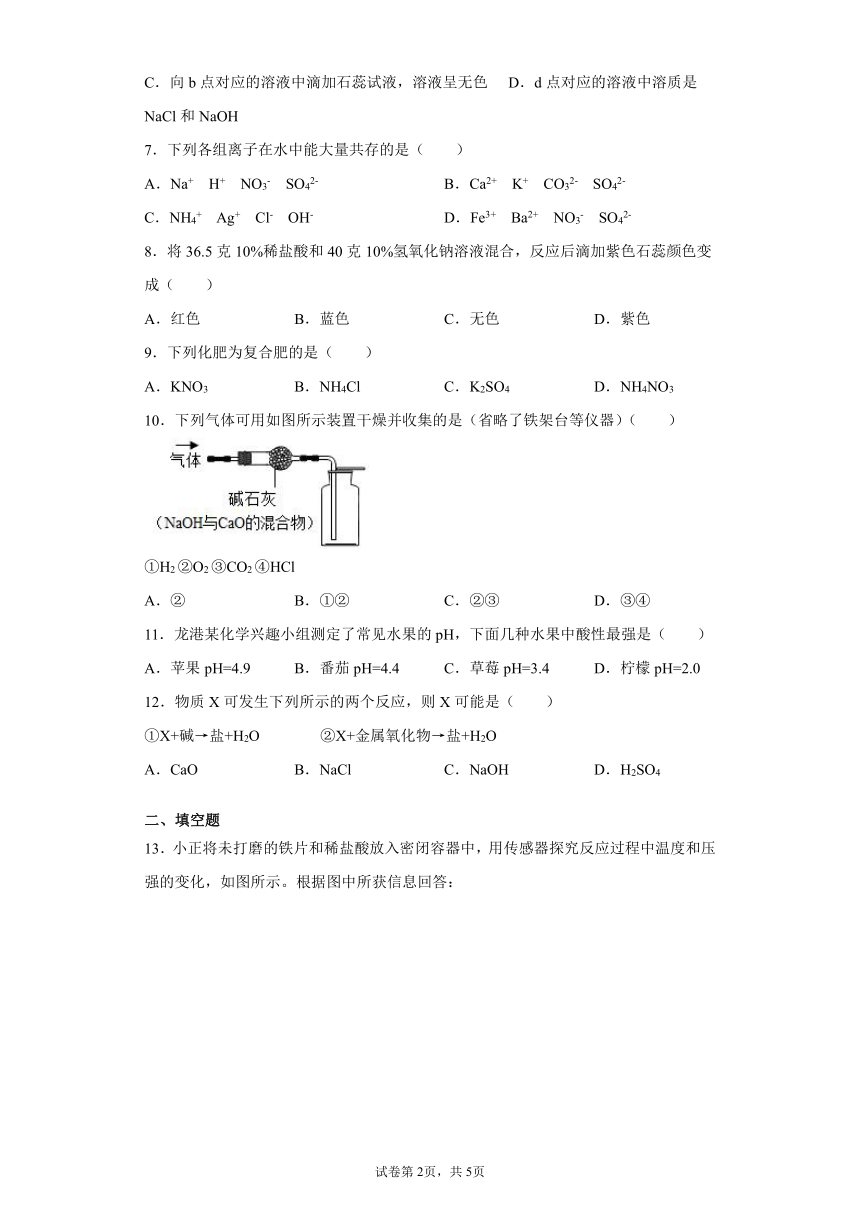 C．向 b 点对应的溶液中滴加石蕊试液，溶液呈无色　D．d 点对应的溶液中溶质是 NaCl 和 NaOH

7．下列各组离子在水中能大量共存的是（　　）

A．$Na^+$　$H^+$　$NO_3^-$　$SO_4^{2-}$　　B．$Ca^{2+}$　$K^+$　$CO_3^{2-}$　$SO_4^{2-}$

C．$NH_4^+$　$Ag^+$　$Cl^-$　$OH^-$　　D．$Fe^{3+}$　$Ba^{2+}$　$NO_3^-$　$SO_4^{2-}$

8．将 36.5 克 10%稀盐酸和 40 克 10%氢氧化钠溶液混合，反应后滴加紫色石蕊颜色变成（　　）

A．红色　　B．蓝色　　C．无色　　D．紫色

9．下列化肥为复合肥的是（　　）

A．$KNO_3$　　B．$NH_4Cl$　　C．$K_2SO_4$　　D．$NH_4NO_3$

10．下列气体可用如图所示装置干燥并收集的是（省略了铁架台等仪器）（　　）

气体

碱石灰
（NaOH与CaO的混合物）

①$H_2$ ②$O_2$ ③$CO_2$ ④HCl

A．②　　B．①②　　C．②③　　D．③④

11．龙港某化学兴趣小组测定了常见水果的 pH，下面几种水果中酸性最强是（　　）

A．苹果 pH=4.9　　B．番茄 pH=4.4　　C．草莓 pH=3.4　　D．柠檬 pH=2.0

12．物质 X 可发生下列所示的两个反应，则 X 可能是（　　）

①X+碱→盐+$H_2O$　　②X+金属氧化物→盐+$H_2O$

A．CaO　　B．NaCl　　C．NaOH　　D．$H_2SO_4$

二、填空题

13．小正将未打磨的铁片和稀盐酸放入密闭容器中，用传感器探究反应过程中温度和压强的变化，如图所示。根据图中所获信息回答：

试卷第 2页，共 5页